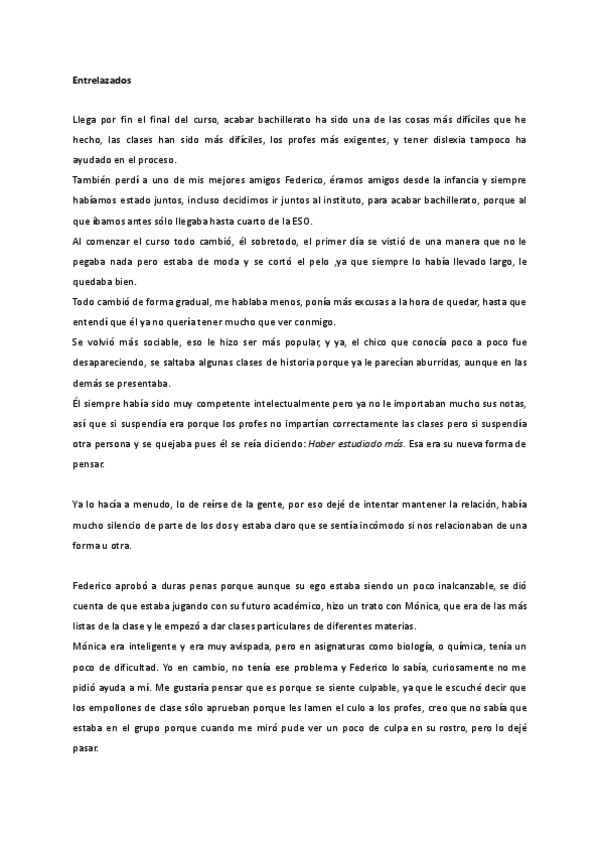 Entrelazados

Llega por fin el final del curso, acabar bachillerato ha sido una de las cosas más difíciles que he hecho, las clases han sido más difíciles, los profes más exigentes, y tener dislexia tampoco ha ayudado en el proceso.
También perdí a uno de mis mejores amigos Federico, éramos amigos desde la infancia y siempre habíamos estado juntos, incluso decidimos ir juntos al instituto, para acabar bachillerato, porque al que íbamos antes sólo llegaba hasta cuarto de la ESO.
Al comenzar el curso todo cambió, él sobretodo, el primer día se vistió de una manera que no le pegaba nada pero estaba de moda y se cortó el pelo ,ya que siempre lo había llevado largo, le quedaba bien.
Todo cambió de forma gradual, me hablaba menos, ponía más excusas a la hora de quedar, hasta que entendí que él ya no quería tener mucho que ver conmigo.
Se volvió más sociable, eso le hizo ser más popular, y ya, el chico que conocía poco a poco fue desapareciendo, se saltaba algunas clases de historia porque ya le parecían aburridas, aunque en las demás se presentaba.
Él siempre había sido muy competente intelectualmente pero ya no le importaban mucho sus notas, así que si suspendía era porque los profes no impartían correctamente las clases pero si suspendía otra persona y se quejaba pues él se reía diciendo: Haber estudiado más. Esa era su nueva forma de pensar.

Ya lo hacía a menudo, lo de reírse de la gente, por eso dejé de intentar mantener la relación, había mucho silencio de parte de los dos y estaba claro que se sentía incómodo si nos relacionaban de una forma u otra.

Federico aprobó a duras penas porque aunque su ego estaba siendo un poco inalcanzable, se dió cuenta de que estaba jugando con su futuro académico, hizo un trato con Mónica, que era de las más listas de la clase y le empezó a dar clases particulares de diferentes materias.
Mónica era inteligente y era muy avispada, pero en asignaturas como biología, o química, tenía un poco de dificultad. Yo en cambio, no tenía ese problema y Federico lo sabía, curiosamente no me pidió ayuda a mí. Me gustaría pensar que es porque se siente culpable, ya que le escuché decir que los empollones de clase sólo aprueban porque les lamen el culo a los profes, creo que no sabía que estaba en el grupo porque cuando me miró pude ver un poco de culpa en su rostro, pero lo dejé pasar.